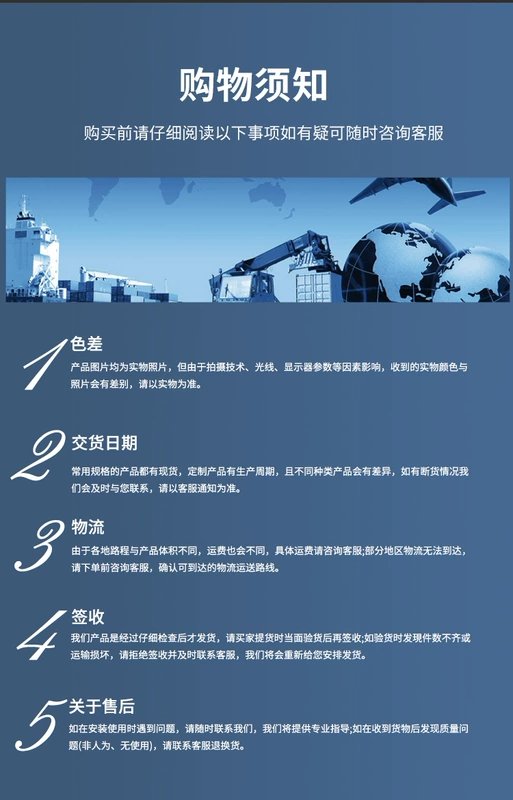 购物须知

购买前请仔细阅读以下事项如有疑可随时咨询客服

1 色差
产品图片均为实物照片，但由于拍摄技术、光线、显示器参数等因素影响，收到的实物颜色与照片会有差别，请以实物为准。

2 交货日期
常用规格的产品都有现货，定制产品有生产周期，且不同种类产品会有差异，如有断货情况我们会及时与您联系，请以客服通知为准。

3 物流
由于各地路程与产品体积不同，运费也会不同，具体运费请咨询客服;部分地区物流无法到达，请下单前咨询客服，确认可到达的物流运送路线。

4 签收
我们产品是经过仔细检查后才发货，请买家提货时当面验货后再签收;如验货时发现件数不齐或运输损坏，请拒绝签收并及时联系客服，我们将会重新给您安排发货。

5 关于售后
如在安装使用时遇到问题，请随时联系我们，我们将提供专业指导;如在收到货物后发现质量问题(非人为、无使用)，请联系客服退换货。